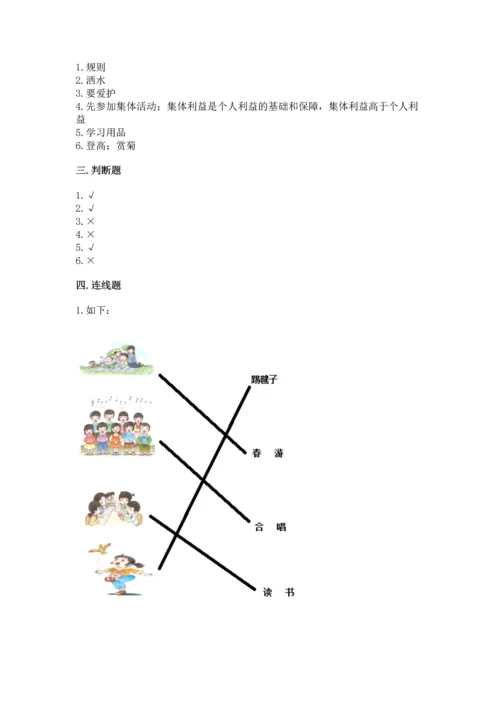 1. 规则
2. 洒水
3. 要爱护
4. 先参加集体活动；集体利益是个人利益的基础和保障，集体利益高于个人利益
5. 学习用品
6. 登高；赏菊

三. 判断题

1. √
2. √
3. ×
4. ×
5. √
6. ×

四. 连线题

1. 如下：

踢毽子

春　游

合　唱

读　书